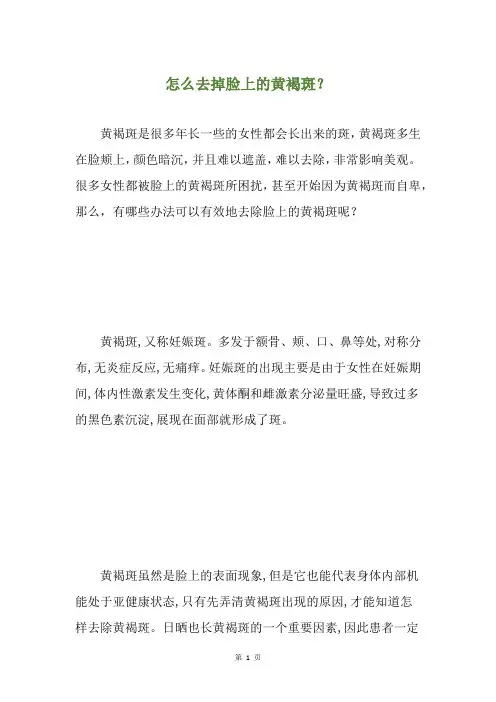 怎么去掉脸上的黄褐斑？

黄褐斑是很多年长一些的女性都会长出来的斑，黄褐斑多生在脸颊上，颜色暗沉，并且难以遮盖，难以去除，非常影响美观。很多女性都被脸上的黄褐斑所困扰，甚至开始因为黄褐斑而自卑，那么，有哪些办法可以有效地去除脸上的黄褐斑呢？

黄褐斑，又称妊娠斑。多发于额骨、颊、口、鼻等处，对称分布，无炎症反应，无痛痒。妊娠斑的出现主要是由于女性在妊娠期间，体内性激素发生变化，黄体酮和雌激素分泌量旺盛，导致过多的黑色素沉淀，展现在面部就形成了斑。

黄褐斑虽然是脸上的表面现象，但是它也能代表身体内部机能处于亚健康状态，只有先弄清黄褐斑出现的原因，才能知道怎样去除黄褐斑。日晒也长黄褐斑的一个重要因素，因此患者一定

第 1 页